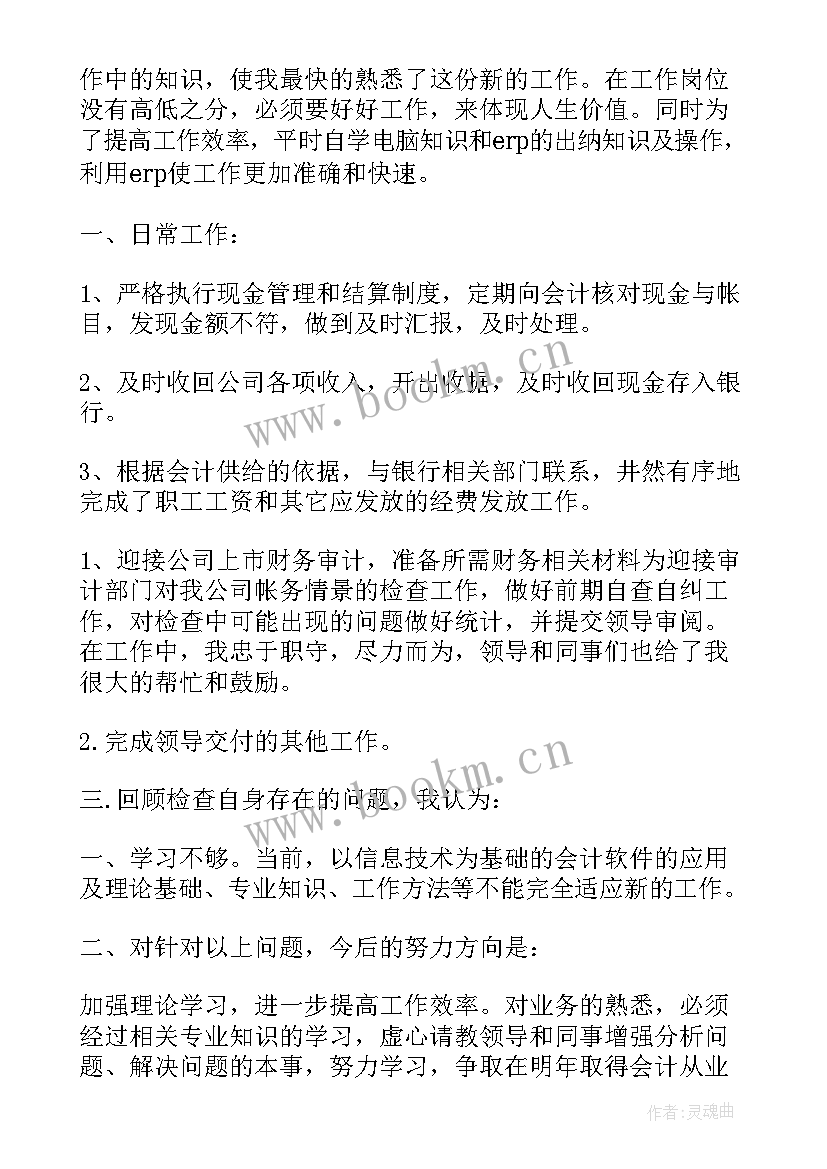 作中的知识，使我最快的熟悉了这份新的工作。在工作岗位没有高低之分，必须要好好工作，来体现人生价值。同时为了提高工作效率，平时自学电脑知识和erp的出纳知识及操作，利用erp使工作更加准确和快速。

一、日常工作：

1、严格执行现金管理和结算制度，定期向会计核对现金与帐目，发现金额不符，做到及时汇报，及时处理。

2、及时收回公司各项收入，开出收据，及时收回现金存入银行。

3、根据会计供给的依据，与银行相关部门联系，井然有序地完成了职工工资和其它应发放的经费发放工作。

1、迎接公司上市财务审计，准备所需财务相关材料为迎接审计部门对我公司帐务情景的检查工作，做好前期自查自纠工作，对检查中可能出现的问题做好统计，并提交领导审阅。在工作中，我忠于职守，尽力而为，领导和同事们也给了我很大的帮忙和鼓励。

2.完成领导交付的其他工作。

三.回顾检查自身存在的问题，我认为：

一、学习不够。当前，以信息技术为基础的会计软件的应用及理论基础、专业知识、工作方法等不能完全适应新的工作。

二、对针对以上问题，今后的努力方向是：

加强理论学习，进一步提高工作效率。对业务的熟悉，必须经过相关专业知识的学习，虚心请教领导和同事增强分析问题、解决问题的本事，努力学习，争取在明年取得会计从业

www.bookm.cn

www.bookm.cn

作者：灵魂曲